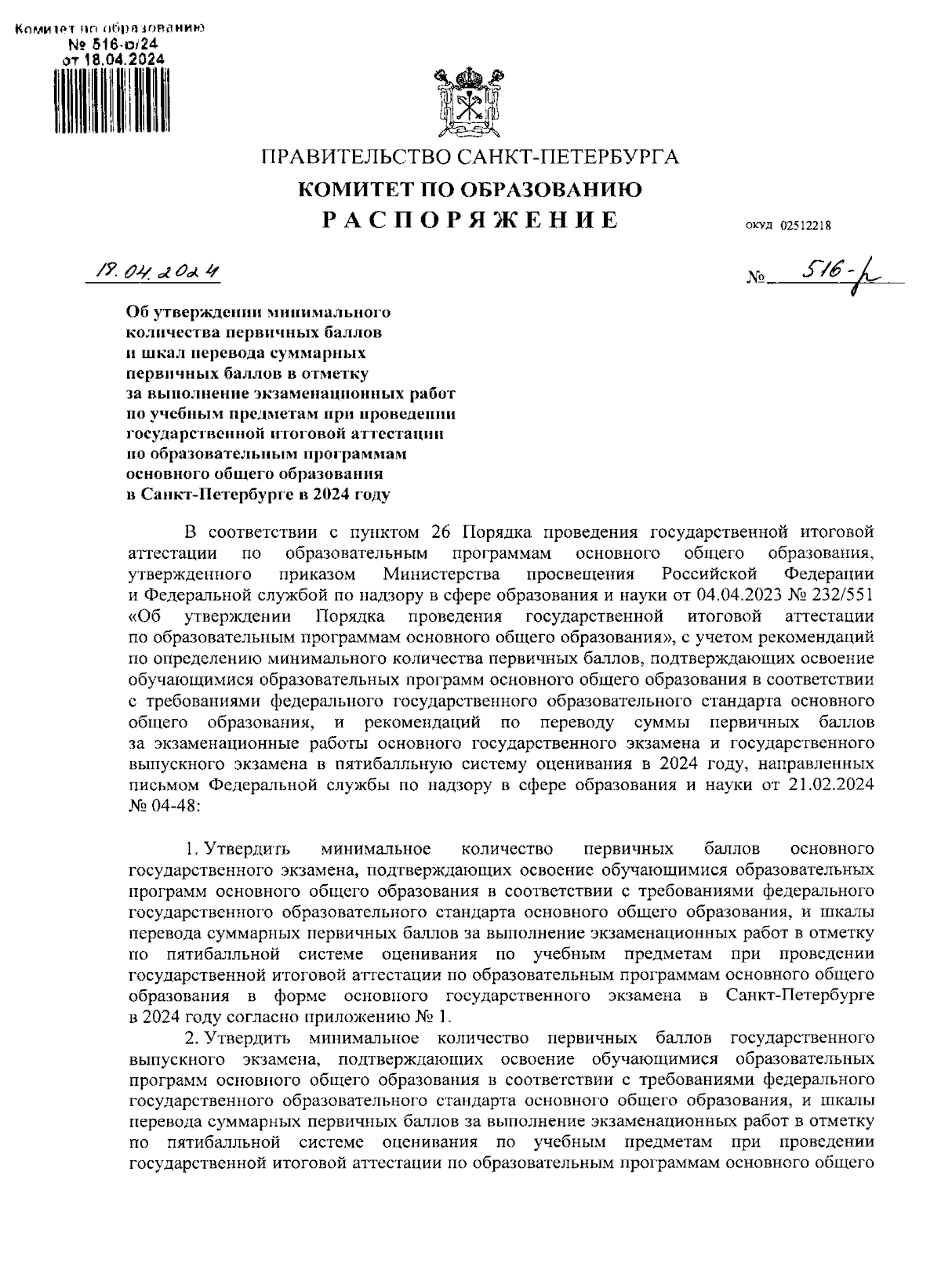 Комитет по образованию
№ 516-р/24
от 18.04.2024

ПРАВИТЕЛЬСТВО САНКТ-ПЕТЕРБУРГА
КОМИТЕТ ПО ОБРАЗОВАНИЮ
РАСПОРЯЖЕНИЕ

ОКУД 02512218

19.04.2024

№ 516-р

Об утверждении минимального количества первичных баллов и шкал перевода суммарных первичных баллов в отметку за выполнение экзаменационных работ по учебным предметам при проведении государственной итоговой аттестации по образовательным программам основного общего образования в Санкт-Петербурге в 2024 году

В соответствии с пунктом 26 Порядка проведения государственной итоговой аттестации по образовательным программам основного общего образования, утвержденного приказом Министерства просвещения Российской Федерации и Федеральной службой по надзору в сфере образования и науки от 04.04.2023 № 232/551 «Об утверждении Порядка проведения государственной итоговой аттестации по образовательным программам основного общего образования», с учетом рекомендаций по определению минимального количества первичных баллов, подтверждающих освоение обучающимися образовательных программ основного общего образования в соответствии с требованиями федерального государственного образовательного стандарта основного общего образования, и рекомендаций по переводу суммы первичных баллов за экзаменационные работы основного государственного экзамена и государственного выпускного экзамена в пятибалльную систему оценивания в 2024 году, направленных письмом Федеральной службы по надзору в сфере образования и науки от 21.02.2024 № 04-48:

1. Утвердить минимальное количество первичных баллов основного государственного экзамена, подтверждающих освоение обучающимися образовательных программ основного общего образования в соответствии с требованиями федерального государственного образовательного стандарта основного общего образования, и шкалы перевода суммарных первичных баллов за выполнение экзаменационных работ в отметку по пятибалльной системе оценивания по учебным предметам при проведении государственной итоговой аттестации по образовательным программам основного общего образования в форме основного государственного экзамена в Санкт-Петербурге в 2024 году согласно приложению № 1.

2. Утвердить минимальное количество первичных баллов государственного выпускного экзамена, подтверждающих освоение обучающимися образовательных программ основного общего образования в соответствии с требованиями федерального государственного образовательного стандарта основного общего образования, и шкалы перевода суммарных первичных баллов за выполнение экзаменационных работ в отметку по пятибалльной системе оценивания по учебным предметам при проведении государственной итоговой аттестации по образовательным программам основного общего